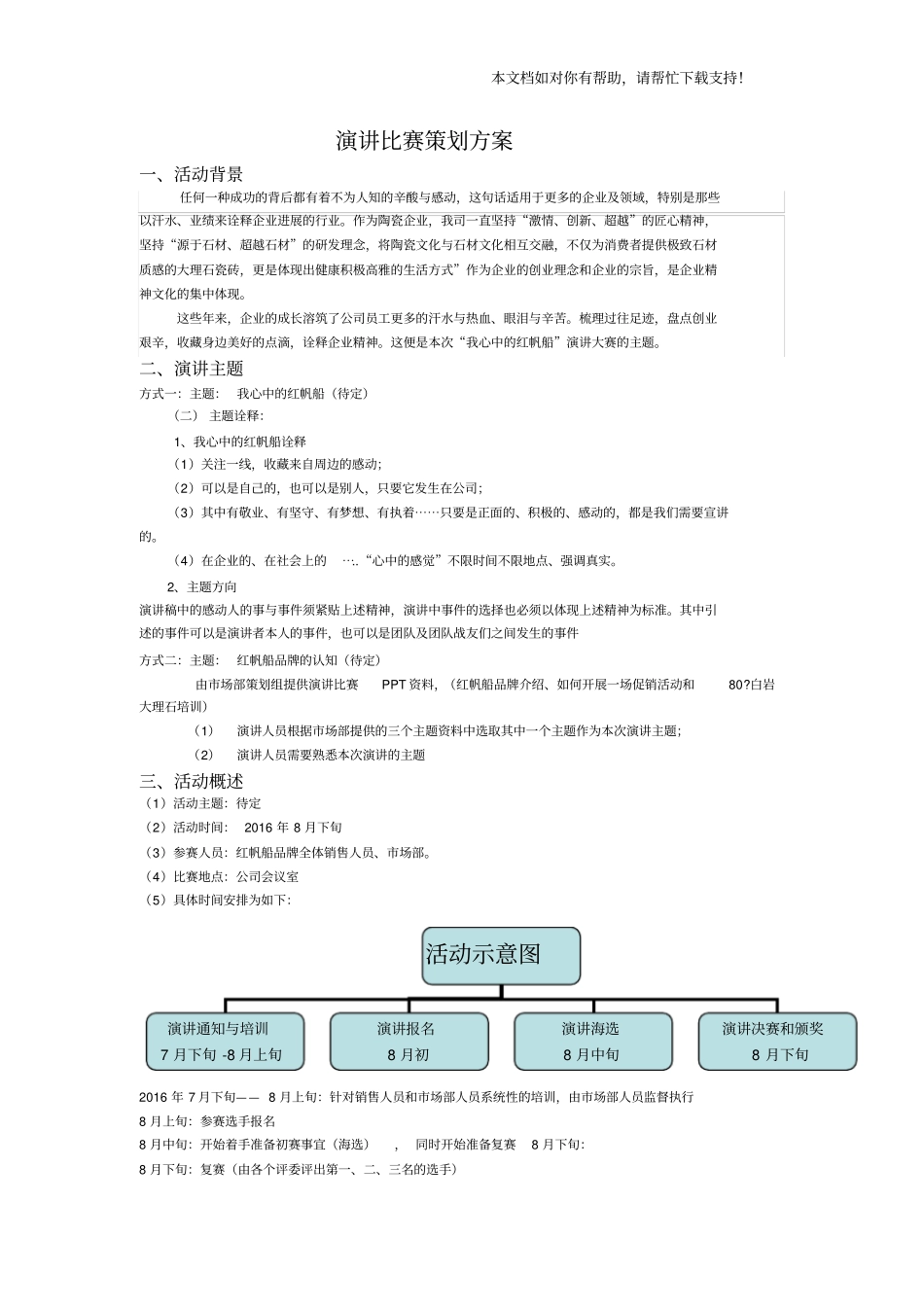 本文档如对你有帮助，请帮忙下载支持！

演讲比赛策划方案

一、活动背景

任何一种成功的背后都有着不为人知的辛酸与感动，这句话适用于更多的企业及领域，特别是那些以汗水、业绩来诠释企业进展的行业。作为陶瓷企业，我司一直坚持“激情、创新、超越”的匠心精神，坚持“源于石材、超越石材”的研发理念，将陶瓷文化与石材文化相互交融，不仅为消费者提供极致石材质感的大理石瓷砖，更是体现出健康积极高雅的生活方式”作为企业的创业理念和企业的宗旨，是企业精神文化的集中体现。

这些年来，企业的成长溶筑了公司员工更多的汗水与热血、眼泪与辛苦。梳理过往足迹，盘点创业艰辛，收藏身边美好的点滴，诠释企业精神。这便是本次“我心中的红帆船”演讲大赛的主题。

二、演讲主题

方式一：主题： 我心中的红帆船（待定）

（二） 主题诠释：

1、我心中的红帆船诠释

（1）关注一线，收藏来自周边的感动；

（2）可以是自己的，也可以是别人，只要它发生在公司；

（3）其中有敬业、有坚守、有梦想、有执着……只要是正面的、积极的、感动的，都是我们需要宣讲的。

（4）在企业的、在社会上的 …..“心中的感觉”不限时间不限地点、强调真实。

2、主题方向

演讲稿中的感动人的事与事件须紧贴上述精神，演讲中事件的选择也必须以体现上述精神为标准。其中引述的事件可以是演讲者本人的事件，也可以是团队及团队战友们之间发生的事件

方式二：主题： 红帆船品牌的认知（待定）

由市场部策划组提供演讲比赛 PPT 资料，（红帆船品牌介绍、如何开展一场促销活动和 80?白岩大理石培训）

（1） 演讲人员根据市场部提供的三个主题资料中选取其中一个主题作为本次演讲主题；

（2） 演讲人员需要熟悉本次演讲的主题

三、活动概述

（1）活动主题：待定

（2）活动时间： 2016 年 8 月下旬

（3）参赛人员：红帆船品牌全体销售人员、市场部。

（4）比赛地点：公司会议室

（5）具体时间安排为如下：

活动示意图

演讲通知与培训
7 月下旬 -8 月上旬

演讲报名
8 月初

演讲海选
8 月中旬

演讲决赛和颁奖
8 月下旬

2016 年 7 月下旬—— 8 月上旬：针对销售人员和市场部人员系统性的培训，由市场部人员监督执行

8 月上旬：参赛选手报名

8 月中旬：开始着手准备初赛事宜（海选） ， 同时开始准备复赛 8 月下旬：

8 月下旬：复赛（由各个评委评出第一、二、三名的选手）